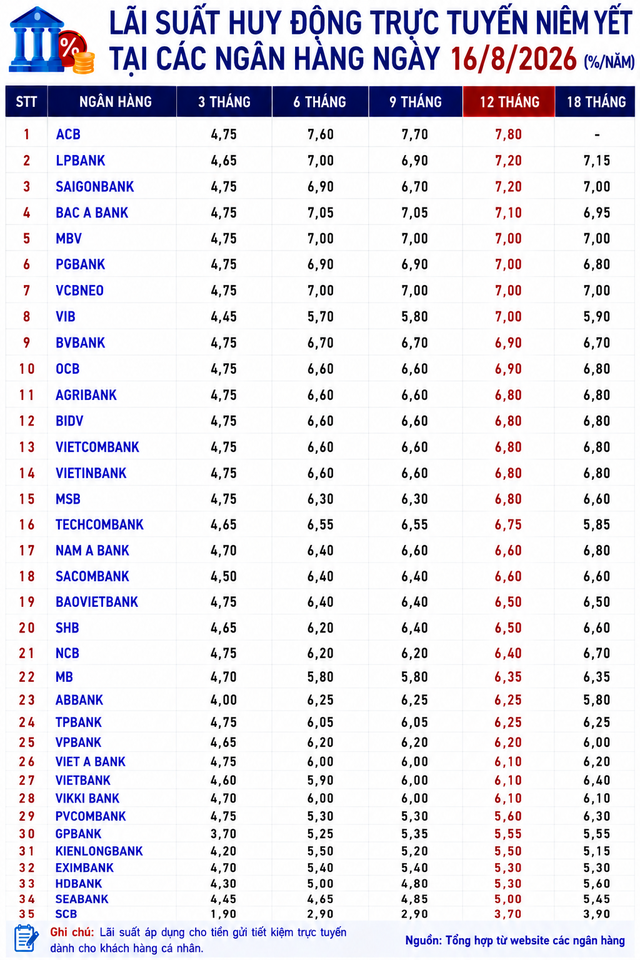 LÃI SUẤT HUY ĐỘNG TRỰC TUYẾN NIÊM YẾT TẠI CÁC NGÂN HÀNG NGÀY 16/8/2026 (%/NĂM)

| STT | NGÂN HÀNG | 3 THÁNG | 6 THÁNG | 9 THÁNG | 12 THÁNG | 18 THÁNG |
|---|---|---|---|---|---|---|
| 1 | ACB | 4,75 | 7,60 | 7,70 | 7,80 | - |
| 2 | LPBANK | 4,65 | 7,00 | 6,90 | 7,20 | 7,15 |
| 3 | SAIGONBANK | 4,75 | 6,90 | 6,70 | 7,20 | 7,00 |
| 4 | BAC A BANK | 4,75 | 7,05 | 7,05 | 7,10 | 6,95 |
| 5 | MBV | 4,75 | 7,00 | 7,00 | 7,00 | 7,00 |
| 6 | PGBANK | 4,75 | 6,90 | 6,90 | 7,00 | 6,80 |
| 7 | VCBNEO | 4,75 | 7,00 | 7,00 | 7,00 | 7,00 |
| 8 | VIB | 4,45 | 5,70 | 5,80 | 7,00 | 5,90 |
| 9 | BVBANK | 4,75 | 6,70 | 6,70 | 6,90 | 6,70 |
| 10 | OCB | 4,75 | 6,60 | 6,60 | 6,90 | 6,80 |
| 11 | AGRIBANK | 4,75 | 6,60 | 6,60 | 6,80 | 6,80 |
| 12 | BIDV | 4,75 | 6,60 | 6,60 | 6,80 | 6,80 |
| 13 | VIETCOMBANK | 4,75 | 6,60 | 6,60 | 6,80 | 6,80 |
| 14 | VIETINBANK | 4,75 | 6,60 | 6,60 | 6,80 | 6,80 |
| 15 | MSB | 4,75 | 6,30 | 6,30 | 6,80 | 6,60 |
| 16 | TECHCOMBANK | 4,65 | 6,55 | 6,55 | 6,75 | 5,85 |
| 17 | NAM A BANK | 4,70 | 6,40 | 6,60 | 6,60 | 6,80 |
| 18 | SACOMBANK | 4,50 | 6,40 | 6,40 | 6,60 | 6,60 |
| 19 | BAOVIETBANK | 4,75 | 6,40 | 6,40 | 6,50 | 6,50 |
| 20 | SHB | 4,65 | 6,20 | 6,40 | 6,50 | 6,60 |
| 21 | NCB | 4,75 | 6,20 | 6,20 | 6,40 | 6,70 |
| 22 | MB | 4,70 | 5,80 | 5,80 | 6,35 | 6,35 |
| 23 | ABBANK | 4,00 | 6,25 | 6,25 | 6,25 | 5,80 |
| 24 | TPBANK | 4,75 | 6,05 | 6,05 | 6,25 | 6,25 |
| 25 | VPBANK | 4,65 | 6,20 | 6,20 | 6,20 | 6,00 |
| 26 | VIET A BANK | 4,75 | 6,00 | 6,00 | 6,10 | 6,20 |
| 27 | VIETBANK | 4,60 | 5,90 | 6,00 | 6,10 | 6,40 |
| 28 | VIKKI BANK | 4,70 | 6,00 | 6,00 | 6,10 | 6,10 |
| 29 | PVCOMBANK | 4,75 | 5,30 | 5,30 | 5,60 | 6,30 |
| 30 | GPBANK | 3,70 | 5,25 | 5,35 | 5,55 | 5,55 |
| 31 | KIENLONGBANK | 4,20 | 5,50 | 5,20 | 5,50 | 5,15 |
| 32 | EXIMBANK | 4,70 | 5,40 | 5,40 | 5,30 | 5,30 |
| 33 | HDBANK | 4,30 | 5,00 | 4,80 | 5,30 | 5,60 |
| 34 | SEABANK | 4,45 | 4,65 | 4,85 | 5,00 | 5,45 |
| 35 | SCB | 1,90 | 2,90 | 2,90 | 3,70 | 3,90 |

Ghi chú: Lãi suất áp dụng cho tiền gửi tiết kiệm trực tuyến dành cho khách hàng cá nhân.

Nguồn: Tổng hợp từ website các ngân hàng